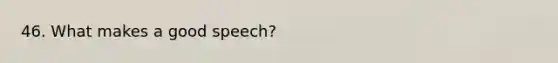 46. What makes a good speech?